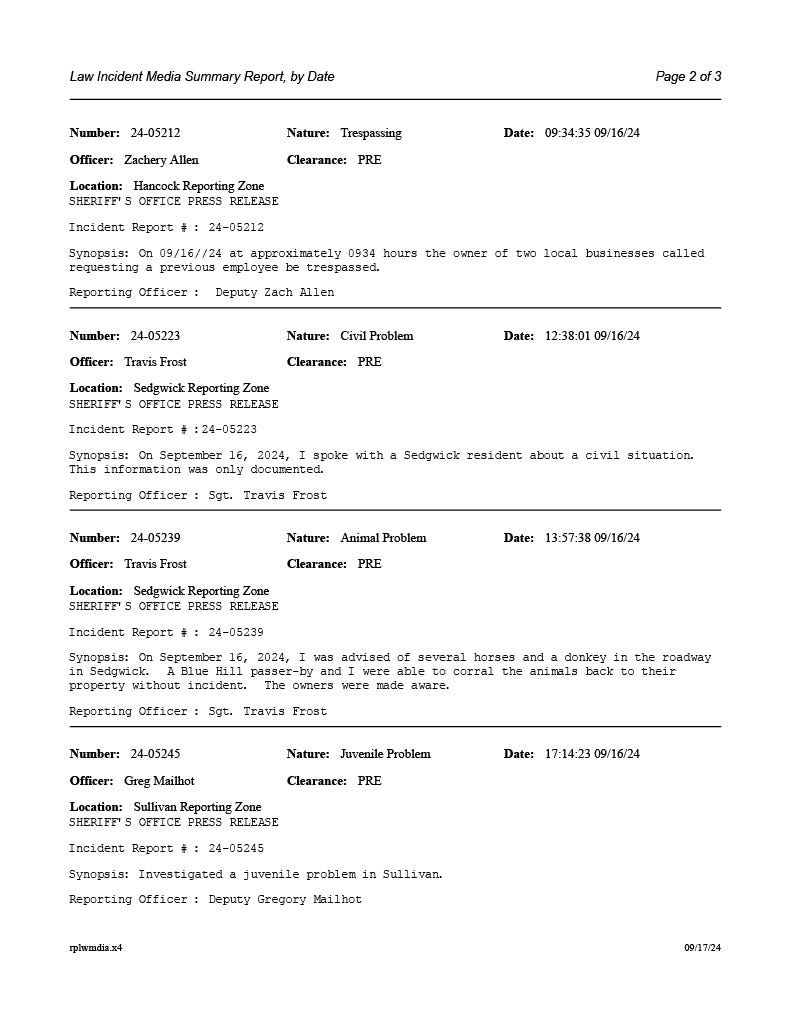 Law Incident Media Summary Report, by Date

Page 2 of 3

Number: 24-05212 Nature: Trespassing Date: 09:34:35 09/16/24

Officer: Zachery Allen Clearance: PRE

Location: Hancock Reporting Zone
SHERIFF'S OFFICE PRESS RELEASE

Incident Report # : 24-05212

Synopsis: On 09/16//24 at approximately 0934 hours the owner of two local businesses called requesting a previous employee be trespassed.

Reporting Officer : Deputy Zach Allen

Number: 24-05223 Nature: Civil Problem Date: 12:38:01 09/16/24

Officer: Travis Frost Clearance: PRE

Location: Sedgwick Reporting Zone
SHERIFF'S OFFICE PRESS RELEASE

Incident Report # :24-05223

Synopsis: On September 16, 2024, I spoke with a Sedgwick resident about a civil situation. This information was only documented.

Reporting Officer : Sgt. Travis Frost

Number: 24-05239 Nature: Animal Problem Date: 13:57:38 09/16/24

Officer: Travis Frost Clearance: PRE

Location: Sedgwick Reporting Zone
SHERIFF'S OFFICE PRESS RELEASE

Incident Report # : 24-05239

Synopsis: On September 16, 2024, I was advised of several horses and a donkey in the roadway in Sedgwick. A Blue Hill passer-by and I were able to corral the animals back to their property without incident. The owners were made aware.

Reporting Officer : Sgt. Travis Frost

Number: 24-05245 Nature: Juvenile Problem Date: 17:14:23 09/16/24

Officer: Greg Mailhot Clearance: PRE

Location: Sullivan Reporting Zone
SHERIFF'S OFFICE PRESS RELEASE

Incident Report # : 24-05245

Synopsis: Investigated a juvenile problem in Sullivan.

Reporting Officer : Deputy Gregory Mailhot

rplwmdia.x4

09/17/24